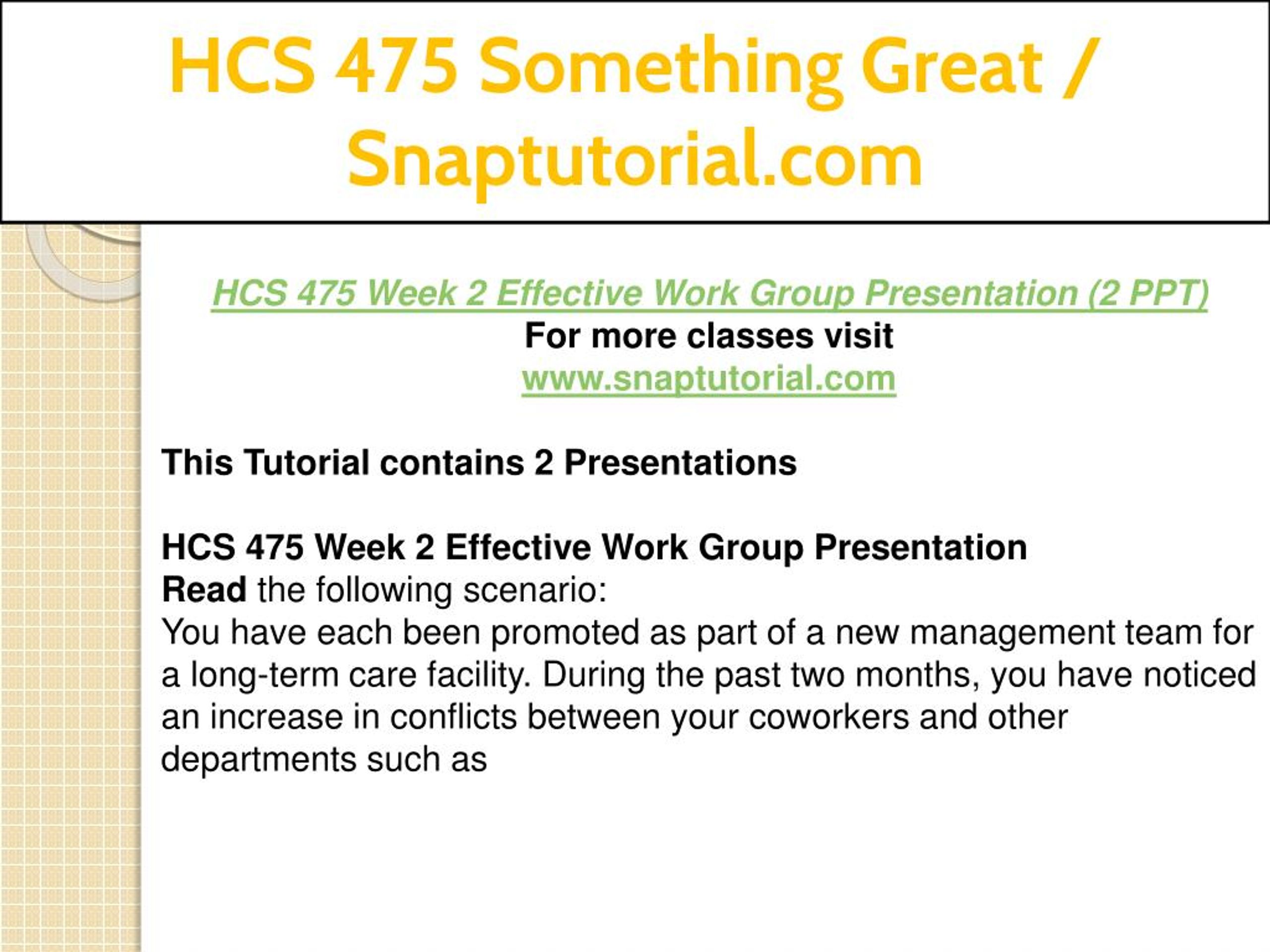 HCS 475 Something Great / Snaptutorial.com

HCS 475 Week 2 Effective Work Group Presentation (2 PPT)
For more classes visit
www.snaptutorial.com

This Tutorial contains 2 Presentations

HCS 475 Week 2 Effective Work Group Presentation
Read the following scenario:
You have each been promoted as part of a new management team for a long-term care facility. During the past two months, you have noticed an increase in conflicts between your coworkers and other departments such as